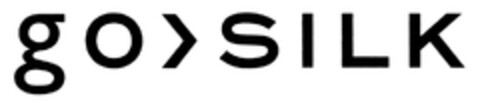 go>SILK